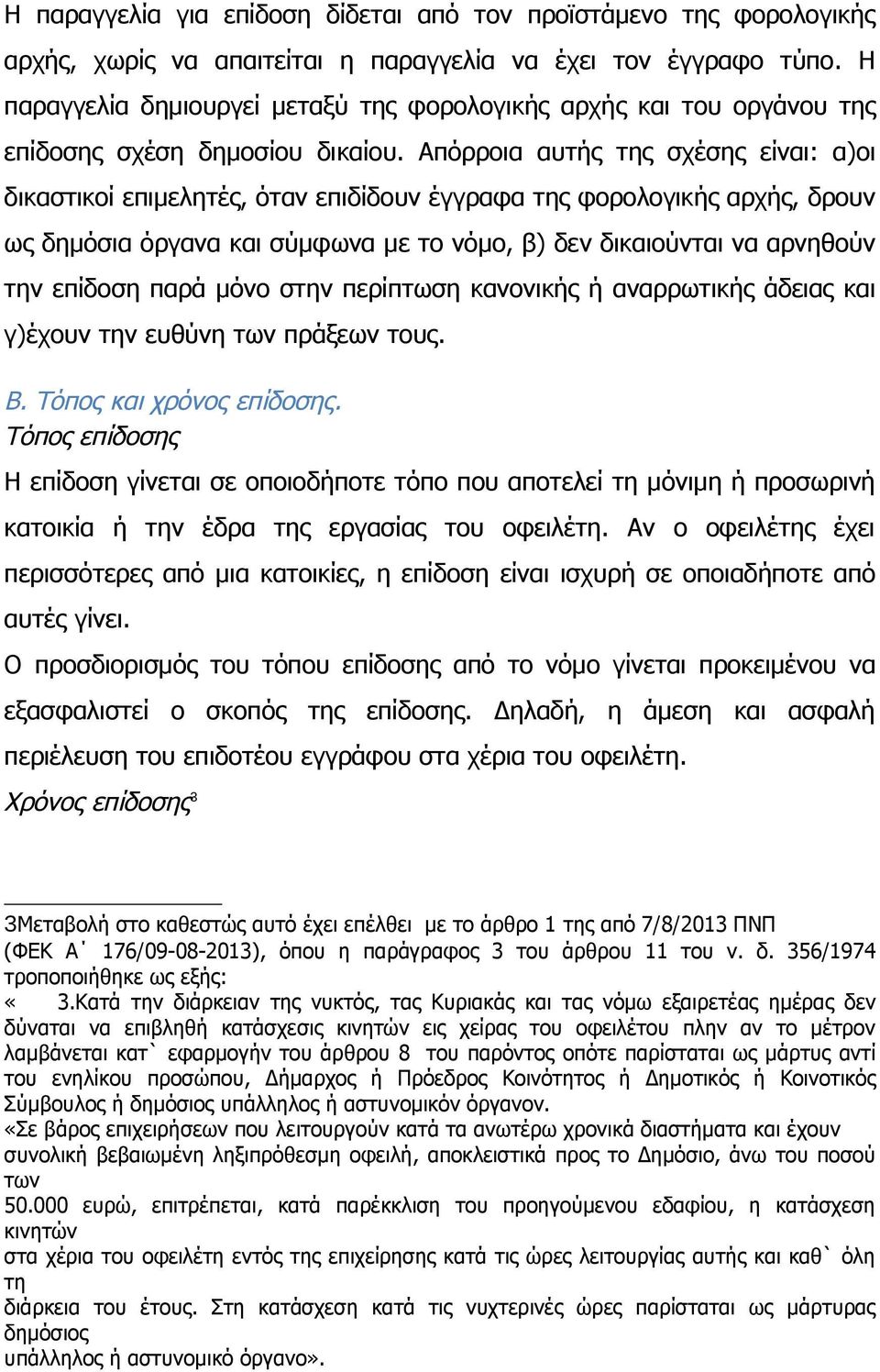 Η παραγγελία για επίδοση δίδεται από τον προϊστάμενο της φορολογικής αρχής, χωρίς να απαιτείται η παραγγελία να έχει τον έγγραφο τύπο. Η παραγγελία δημιουργεί μεταξύ της φορολογικής αρχής και του οργάνου της επίδοσης σχέση δημοσίου δικαίου. Απόρροια αυτής της σχέσης είναι: α)οι δικαστικοί επιμελητές, όταν επιδίδουν έγγραφα της φορολογικής αρχής, δρουν ως δημόσια όργανα και σύμφωνα με το νόμο, β) δεν δικαιούνται να αρνηθούν την επίδοση παρά μόνο στην περίπτωση κανονικής ή αναρρωτικής άδειας και γ)έχουν την ευθύνη των πράξεων τους.

Β. Τόπος και χρόνος επίδοσης.
Τόπος επίδοσης
Η επίδοση γίνεται σε οποιοδήποτε τόπο που αποτελεί τη μόνιμη ή προσωρινή κατοικία ή την έδρα της εργασίας του οφειλέτη. Αν ο οφειλέτης έχει περισσότερες από μια κατοικίες, η επίδοση είναι ισχυρή σε οποιαδήποτε από αυτές γίνει.
Ο προσδιορισμός του τόπου επίδοσης από το νόμο γίνεται προκειμένου να εξασφαλιστεί ο σκοπός της επίδοσης. Δηλαδή, η άμεση και ασφαλή περιέλευση του επιδοτέου εγγράφου στα χέρια του οφειλέτη.
Χρόνος επίδοσης$^3$

3Μεταβολή στο καθεστώς αυτό έχει επέλθει με το άρθρο 1 της από 7/8/2013 ΠΝΠ (ΦΕΚ Α΄ 176/09-08-2013), όπου η παράγραφος 3 του άρθρου 11 του ν. δ. 356/1974 τροποποιήθηκε ως εξής:
« 3.Κατά την διάρκειαν της νυκτός, τας Κυριακάς και τας νόμω εξαιρετέας ημέρας δεν δύναται να επιβληθή κατάσχεσις κινητών εις χείρας του οφειλέτου πλην αν το μέτρον λαμβάνεται κατ` εφαρμογήν του άρθρου 8 του παρόντος οπότε παρίσταται ως μάρτυς αντί του ενηλίκου προσώπου, Δήμαρχος ή Πρόεδρος Κοινότητος ή Δημοτικός ή Κοινοτικός Σύμβουλος ή δημόσιος υπάλληλος ή αστυνομικόν όργανον.
«Σε βάρος επιχειρήσεων που λειτουργούν κατά τα ανωτέρω χρονικά διαστήματα και έχουν συνολική βεβαιωμένη ληξιπρόθεσμη οφειλή, αποκλειστικά προς το Δημόσιο, άνω του ποσού των
50.000 ευρώ, επιτρέπεται, κατά παρέκκλιση του προηγούμενου εδαφίου, η κατάσχεση κινητών
στα χέρια του οφειλέτη εντός της επιχείρησης κατά τις ώρες λειτουργίας αυτής και καθ` όλη τη
διάρκεια του έτους. Στη κατάσχεση κατά τις νυχτερινές ώρες παρίσταται ως μάρτυρας δημόσιος
υπάλληλος ή αστυνομικό όργανο».